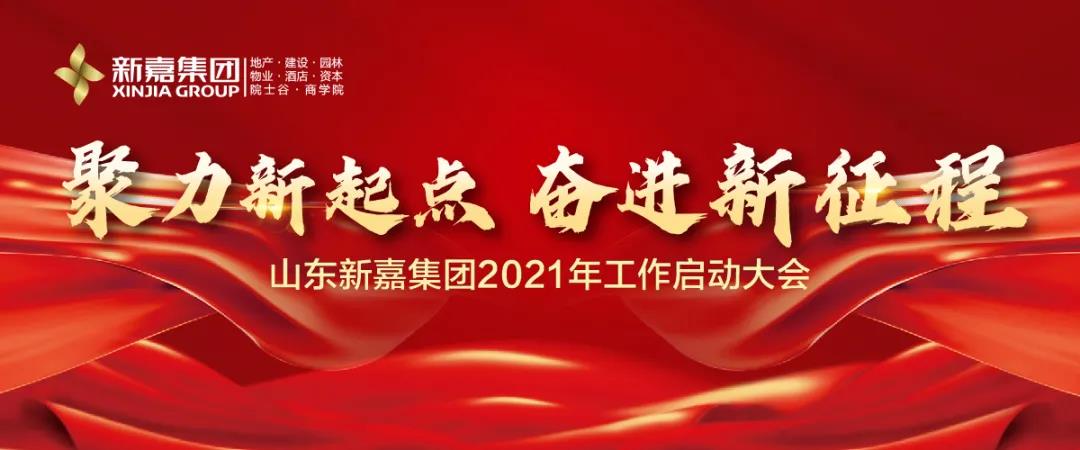 新嘉集团
XINJIA GROUP
地产 · 建设 · 园林
物业 · 酒店 · 资本
院士谷 · 商学院

聚力新起点 奋进新征程

山东新嘉集团2021年工作启动大会